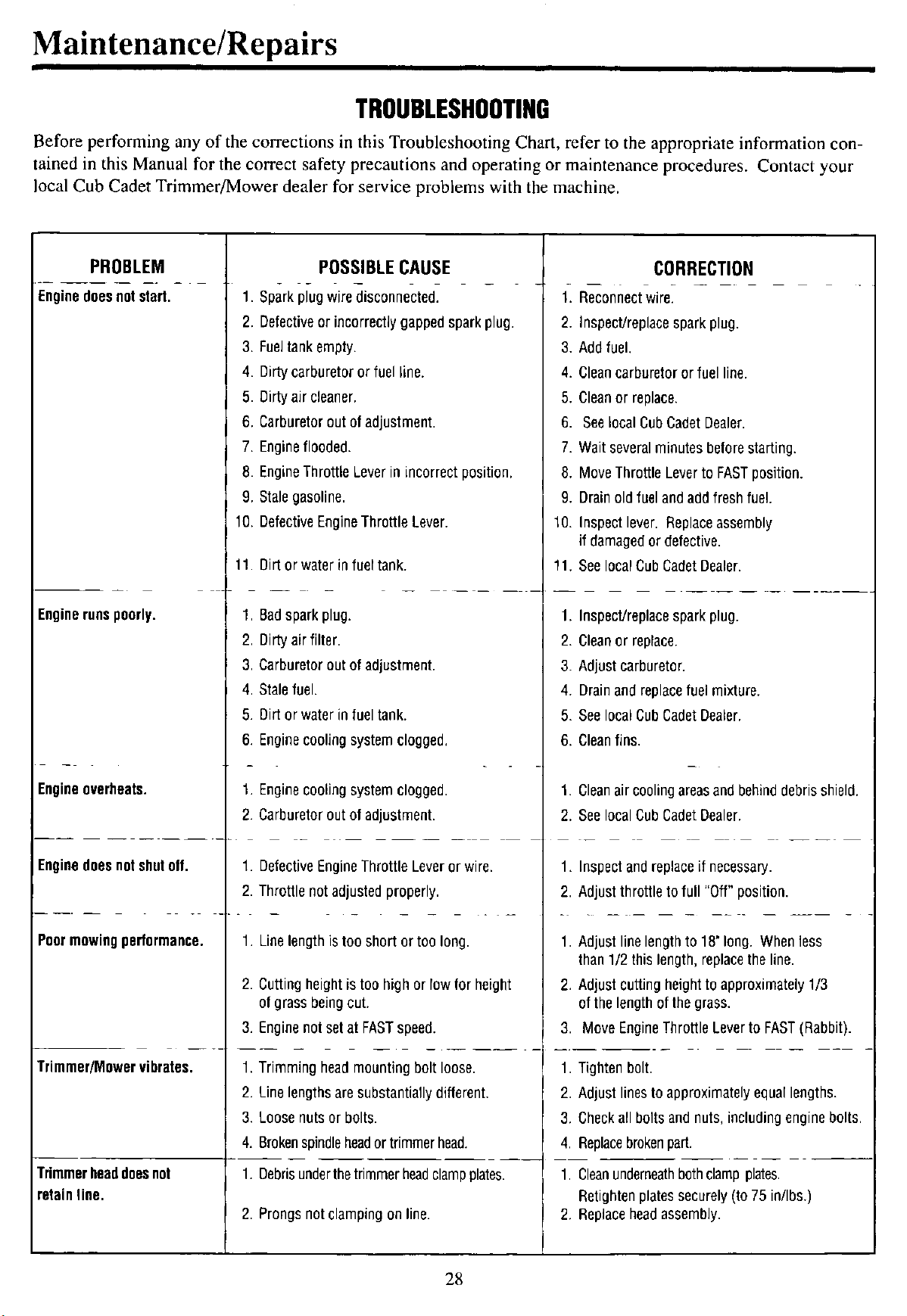 Maintenance/Repairs

TROUBLESHOOTING

Before performing any of the corrections in this Troubleshooting Chart, refer to the appropriate information contained in this Manual for the correct safety precautions and operating or maintenance procedures. Contact your local Cub Cadet Trimmer/Mower dealer for service problems with the machine.

| PROBLEM | POSSIBLE CAUSE | CORRECTION |
|---|---|---|
| Engine does not start. | 1. Spark plug wire disconnected. | 1. Reconnect wire. |
| | 2. Defective or incorrectly gapped spark plug. | 2. Inspect/replace spark plug. |
| | 3. Fuel tank empty. | 3. Add fuel. |
| | 4. Dirty carburetor or fuel line. | 4. Clean carburetor or fuel line. |
| | 5. Dirty air cleaner. | 5. Clean or replace. |
| | 6. Carburetor out of adjustment. | 6. See local Cub Cadet Dealer. |
| | 7. Engine flooded. | 7. Wait several minutes before starting. |
| | 8. Engine Throttle Lever in incorrect position. | 8. Move Throttle Lever to FAST position. |
| | 9. Stale gasoline. | 9. Drain old fuel and add fresh fuel. |
| | 10. Defective Engine Throttle Lever. | 10. Inspect lever. Replace assembly if damaged or defective. |
| | 11. Dirt or water in fuel tank. | 11. See local Cub Cadet Dealer. |
| Engine runs poorly. | 1. Bad spark plug. | 1. Inspect/replace spark plug. |
| | 2. Dirty air filter. | 2. Clean or replace. |
| | 3. Carburetor out of adjustment. | 3. Adjust carburetor. |
| | 4. Stale fuel. | 4. Drain and replace fuel mixture. |
| | 5. Dirt or water in fuel tank. | 5. See local Cub Cadet Dealer. |
| | 6. Engine cooling system clogged. | 6. Clean fins. |
| Engine overheats. | 1. Engine cooling system clogged. | 1. Clean air cooling areas and behind debris shield. |
| | 2. Carburetor out of adjustment. | 2. See local Cub Cadet Dealer. |
| Engine does not shut off. | 1. Defective Engine Throttle Lever or wire. | 1. Inspect and replace if necessary. |
| | 2. Throttle not adjusted properly. | 2. Adjust throttle to full "Off" position. |
| Poor mowing performance. | 1. Line length is too short or too long. | 1. Adjust line length to 18" long. When less than 1/2 this length, replace the line. |
| | 2. Cutting height is too high or low for height of grass being cut. | 2. Adjust cutting height to approximately 1/3 of the length of the grass. |
| | 3. Engine not set at FAST speed. | 3. Move Engine Throttle Lever to FAST (Rabbit). |
| Trimmer/Mower vibrates. | 1. Trimming head mounting bolt loose. | 1. Tighten bolt. |
| | 2. Line lengths are substantially different. | 2. Adjust lines to approximately equal lengths. |
| | 3. Loose nuts or bolts. | 3. Check all bolts and nuts, including engine bolts. |
| | 4. Broken spindle head or trimmer head. | 4. Replace broken part. |
| Trimmer head does not retain line. | 1. Debris under the trimmer head clamp plates. | 1. Clean underneath both clamp plates. Retighten plates securely (to 75 in/lbs.) |
| | 2. Prongs not clamping on line. | 2. Replace head assembly. |

28